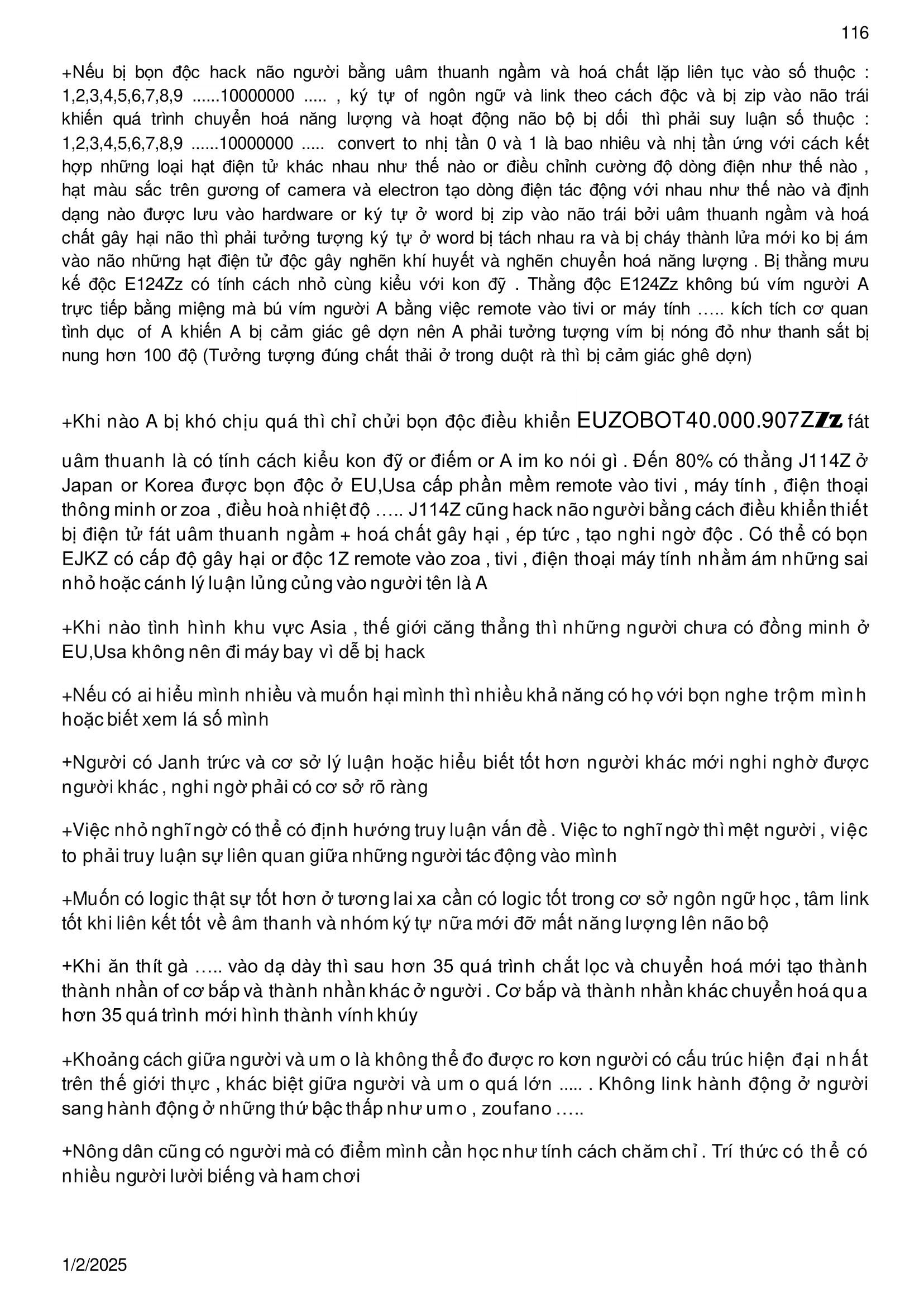 116

+Nếu bị bọn độc hack não người bằng uâm thuanh ngầm và hoá chất lặp liên tục vào số thuộc : 1,2,3,4,5,6,7,8,9 ......10000000 ..... , ký tự of ngôn ngữ và link theo cách độc và bị zip vào não trái khiến quá trình chuyển hoá năng lượng và hoạt động não bộ bị dối thì phải suy luận số thuộc : 1,2,3,4,5,6,7,8,9 ......10000000 ..... convert to nhị tần 0 và 1 là bao nhiêu và nhị tần ứng với cách kết hợp những loại hạt điện tử khác nhau như thế nào or điều chỉnh cường độ dòng điện như thế nào , hạt màu sắc trên gương of camera và electron tạo dòng điện tác động với nhau như thế nào và định dạng nào được lưu vào hardware or ký tự ở word bị zip vào não trái bởi uâm thuanh ngầm và hoá chất gây hại não thì phải tưởng tượng ký tự ở word bị tách nhau ra và bị cháy thành lửa mới ko bị ám vào não những hạt điện tử độc gây nghẽn khí huyết và nghẽn chuyển hoá năng lượng . Bị thằng mưu kế độc E124Zz có tính cách nhỏ cùng kiểu với kon đỹ . Thằng độc E124Zz không bú vím người A trực tiếp bằng miệng mà bú vím người A bằng việc remote vào tivi or máy tính ….. kích tích cơ quan tình dục of A khiến A bị cảm giác gê dợn nên A phải tưởng tượng vím bị nóng đỏ như thanh sắt bị nung hơn 100 độ (Tưởng tượng đúng chất thải ở trong duột rà thì bị cảm giác ghê dợn)

+Khi nào A bị khó chịu quá thì chỉ chửi bọn độc điều khiển EUZOBOT40.000.907ZZz fát uâm thuanh là có tính cách kiểu kon đỹ or điếm or A im ko nói gì . Đến 80% có thằng J114Z ở Japan or Korea được bọn độc ở EU,Usa cấp phần mềm remote vào tivi , máy tính , điện thoại thông minh or zoa , điều hoà nhiệt độ ….. J114Z cũng hack não người bằng cách điều khiển thiết bị điện tử fát uâm thuanh ngầm + hoá chất gây hại , ép tức , tạo nghi ngờ độc . Có thể có bọn EJKZ có cấp độ gây hại or độc 1Z remote vào zoa , tivi , điện thoại máy tính nhằm ám những sai nhỏ hoặc cánh lý luận lủng củng vào người tên là A

+Khi nào tình hình khu vực Asia , thế giới căng thẳng thì những người chưa có đồng minh ở EU,Usa không nên đi máy bay vì dễ bị hack

+Nếu có ai hiểu mình nhiều và muốn hại mình thì nhiều khả năng có họ với bọn nghe trộm mình hoặc biết xem lá số mình

+Người có Janh trức và cơ sở lý luận hoặc hiểu biết tốt hơn người khác mới nghi nghờ được người khác , nghi ngờ phải có cơ sở rõ ràng

+Việc nhỏ nghĩ ngờ có thể có định hướng truy luận vấn đề . Việc to nghĩ ngờ thì mệt người , việc to phải truy luận sự liên quan giữa những người tác động vào mình

+Muốn có logic thật sự tốt hơn ở tương lai xa cần có logic tốt trong cơ sở ngôn ngữ học , tâm link tốt khi liên kết tốt về âm thanh và nhóm ký tự nữa mới đỡ mất năng lượng lên não bộ

+Khi ăn thít gà ….. vào dạ dày thì sau hơn 35 quá trình chắt lọc và chuyển hoá mới tạo thành thành nhần of cơ bắp và thành nhần khác ở người . Cơ bắp và thành nhần khác chuyển hoá qua hơn 35 quá trình mới hình thành vính khúy

+Khoảng cách giữa người và um o là không thể đo được ro kơn người có cấu trúc hiện đại nhất trên thế giới thực , khác biệt giữa người và um o quá lớn ..... . Không link hành động ở người sang hành động ở những thứ bậc thấp như um o , zoufano …..

+Nông dân cũng có người mà có điểm mình cần học như tính cách chăm chỉ . Trí thức có thể có nhiều người lười biếng và ham chơi

1/2/2025